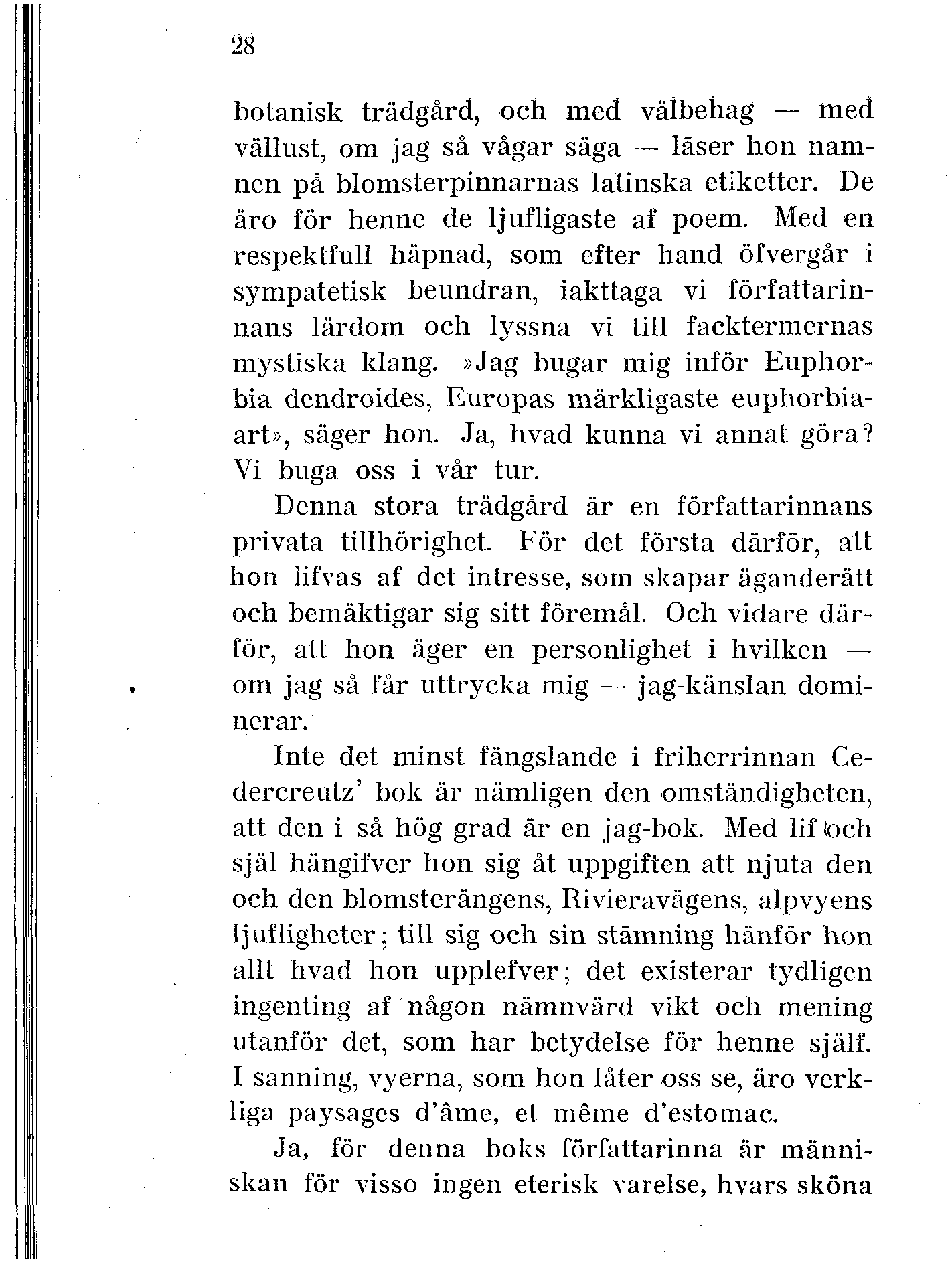 28

botanisk trädgård, och med välbehag — med vällust, om jag så vågar säga — läser hon namnen på blomsterpinnarnas latinska etiketter. De äro för henne de ljufligaste af poem. Med en respektfull häpnad, som efter hand öfvergår i sympatetisk beundran, iakttaga vi författarinnans lärdom och lyssna vi till facktermernas mystiska klang. »Jag bugar mig inför Euphorbia dendroides, Europas märkligaste euphorbiaart», säger hon. Ja, hvad kunna vi annat göra? Vi buga oss i vår tur.

Denna stora trädgård är en författarinnans privata tillhörighet. För det första därför, att hon lifvas af det intresse, som skapar äganderätt och bemäktigar sig sitt föremål. Och vidare därför, att hon äger en personlighet i hvilken — om jag så får uttrycka mig — jag-känslan dominerar.

Inte det minst fängslande i friherrinnan Cedercreutz' bok är nämligen den omständigheten, att den i så hög grad är en jag-bok. Med lif och själ hängifver hon sig åt uppgiften att njuta den och den blomsterängens, Rivieravägens, alpvyens ljufligheter; till sig och sin stämning hänför hon allt hvad hon upplefver; det existerar tydligen ingenting af någon nämnvärd vikt och mening utanför det, som har betydelse för henne själf. I sanning, vyerna, som hon låter oss se, äro verkliga paysages d'âme, et même d'estomac.

Ja, för denna boks författarinna är människan för visso ingen eterisk varelse, hvars sköna